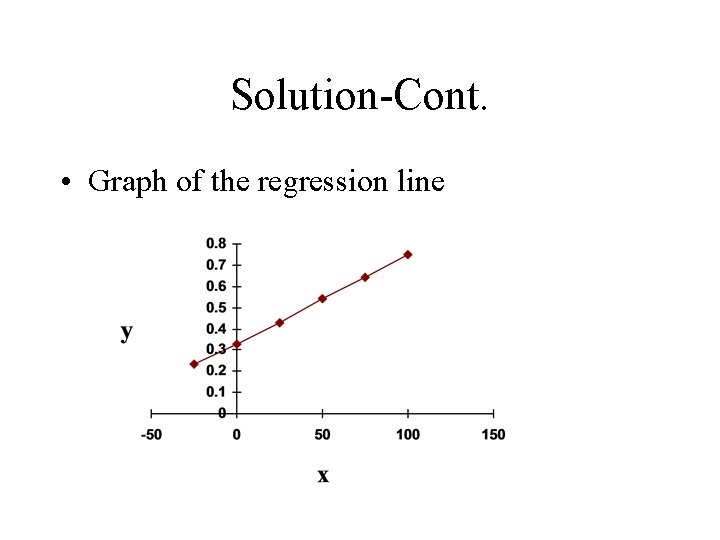 Solution-Cont.

• Graph of the regression line

0.8
0.7
0.6
0.5
0.4
0.3
0.2
0.1
0

y

-50
0
50
100
150

x